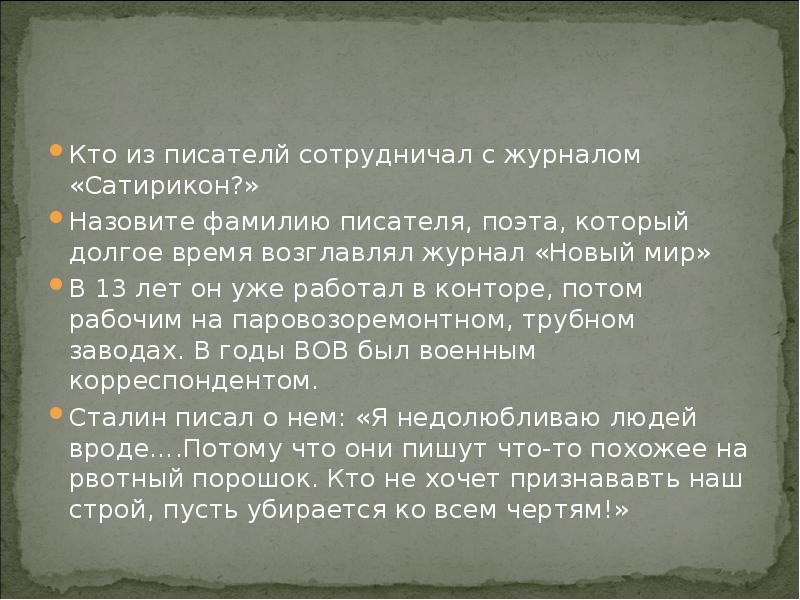 • Кто из писателй сотрудничал с журналом «Сатирикон?»

• Назовите фамилию писателя, поэта, который долгое время возглавлял журнал «Новый мир»

• В 13 лет он уже работал в конторе, потом рабочим на паровозоремонтном, трубном заводах. В годы ВОВ был военным корреспондентом.

• Сталин писал о нем: «Я недолюбливаю людей вроде….Потому что они пишут что-то похожее на рвотный порошок. Кто не хочет признававть наш строй, пусть убирается ко всем чертям!»